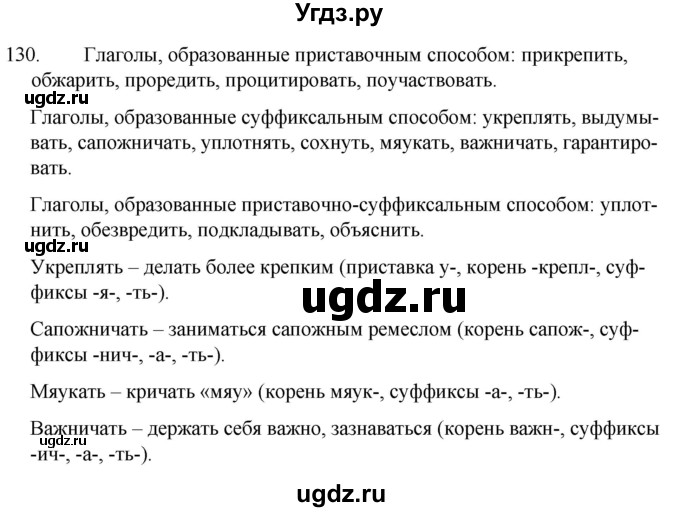 Угдз.ру

130. Глаголы, образованные приставочным способом: прикрепить, обжарить, проредить, процитировать, поучаствовать.

ugdz.ru

Глаголы, образованные суффиксальным способом: укреплять, выдумывать, сапожничать, уплотнять, сохнуть, мяукать, важничать, гарантировать.

Глаголы, образованные приставочно-суффиксальным способом: уплотнить, обезвредить, подкладывать, объяснить.

ugdz.ru

Укреплять – делать более крепким (приставка у-, корень -крепл-, суффиксы -я-, -ть-).

ugdz.ru

Сапожничать – заниматься сапожным ремеслом (корень сапож-, суффиксы -нич-, -а-, -ть-).

Мяукать – кричать «мяу» (корень мяук-, суффиксы -а-, -ть-).

Важничать – держать себя важно, зазнаваться (корень важн-, суффиксы -ич-, -а-, -ть-).

ugdz.ru

ugdz.ru